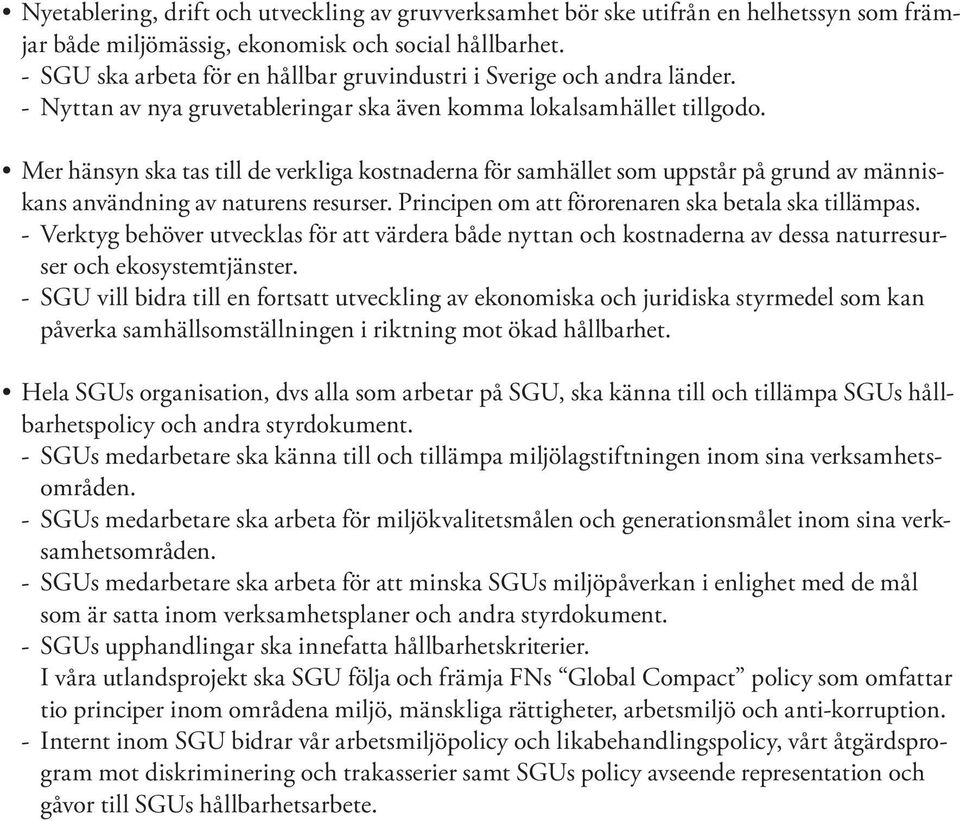 • Nyetablering, drift och utveckling av gruvverksamhet bör ske utifrån en helhetssyn som främjar både miljömässig, ekonomisk och social hållbarhet.
- SGU ska arbeta för en hållbar gruvindustri i Sverige och andra länder.
- Nyttan av nya gruvetableringar ska även komma lokalsamhället tillgodo.

• Mer hänsyn ska tas till de verkliga kostnaderna för samhället som uppstår på grund av människans användning av naturens resurser. Principen om att förorenaren ska betala ska tillämpas.
- Verktyg behöver utvecklas för att värdera både nyttan och kostnaderna av dessa naturresurser och ekosystemtjänster.
- SGU vill bidra till en fortsatt utveckling av ekonomiska och juridiska styrmedel som kan påverka samhällsomställningen i riktning mot ökad hållbarhet.

• Hela SGUs organisation, dvs alla som arbetar på SGU, ska känna till och tillämpa SGUs hållbarhetspolicy och andra styrdokument.
- SGUs medarbetare ska känna till och tillämpa miljölagstiftningen inom sina verksamhetsområden.
- SGUs medarbetare ska arbeta för miljökvalitetsmålen och generationsmålet inom sina verksamhetsområden.
- SGUs medarbetare ska arbeta för att minska SGUs miljöpåverkan i enlighet med de mål som är satta inom verksamhetsplaner och andra styrdokument.
- SGUs upphandlingar ska innefatta hållbarhetskriterier.
I våra utlandsprojekt ska SGU följa och främja FNs “Global Compact” policy som omfattar tio principer inom områdena miljö, mänskliga rättigheter, arbetsmiljö och anti-korruption.
- Internt inom SGU bidrar vår arbetsmiljöpolicy och likabehandlingspolicy, vårt åtgärdsprogram mot diskriminering och trakasserier samt SGUs policy avseende representation och gåvor till SGUs hållbarhetsarbete.